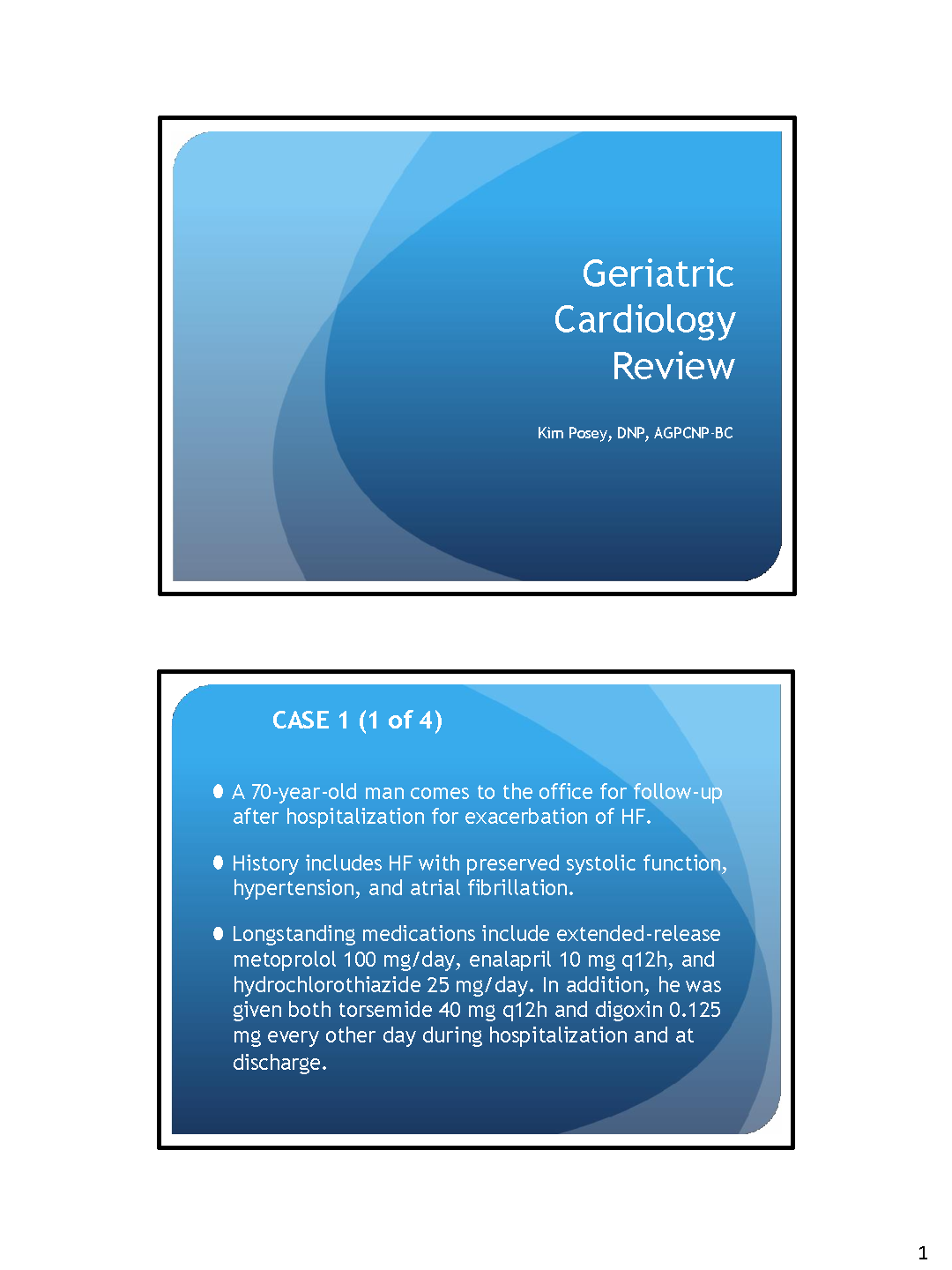 Geriatric Cardiology Review

Kim Posey, DNP, AGPCNP-BC

CASE 1 (1 of 4)

• A 70-year-old man comes to the office for follow-up after hospitalization for exacerbation of HF.

• History includes HF with preserved systolic function, hypertension, and atrial fibrillation.

• Longstanding medications include extended-release metoprolol 100 mg/day, enalapril 10 mg q12h, and hydrochlorothiazide 25 mg/day. In addition, he was given both torsemide 40 mg q12h and digoxin 0.125 mg every other day during hospitalization and at discharge.

1